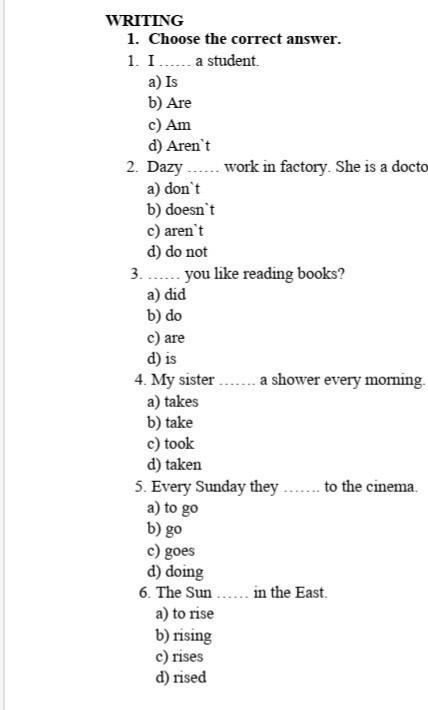 WRITING
1. Choose the correct answer.
1. I ...... a student.
a) Is
b) Are
c) Am
d) Aren`t
2. Dazy ...... work in factory. She is a docto
a) don`t
b) doesn`t
c) aren`t
d) do not
3. ...... you like reading books?
a) did
b) do
c) are
d) is
4. My sister ....... a shower every morning.
a) takes
b) take
c) took
d) taken
5. Every Sunday they ....... to the cinema.
a) to go
b) go
c) goes
d) doing
6. The Sun ...... in the East.
a) to rise
b) rising
c) rises
d) rised